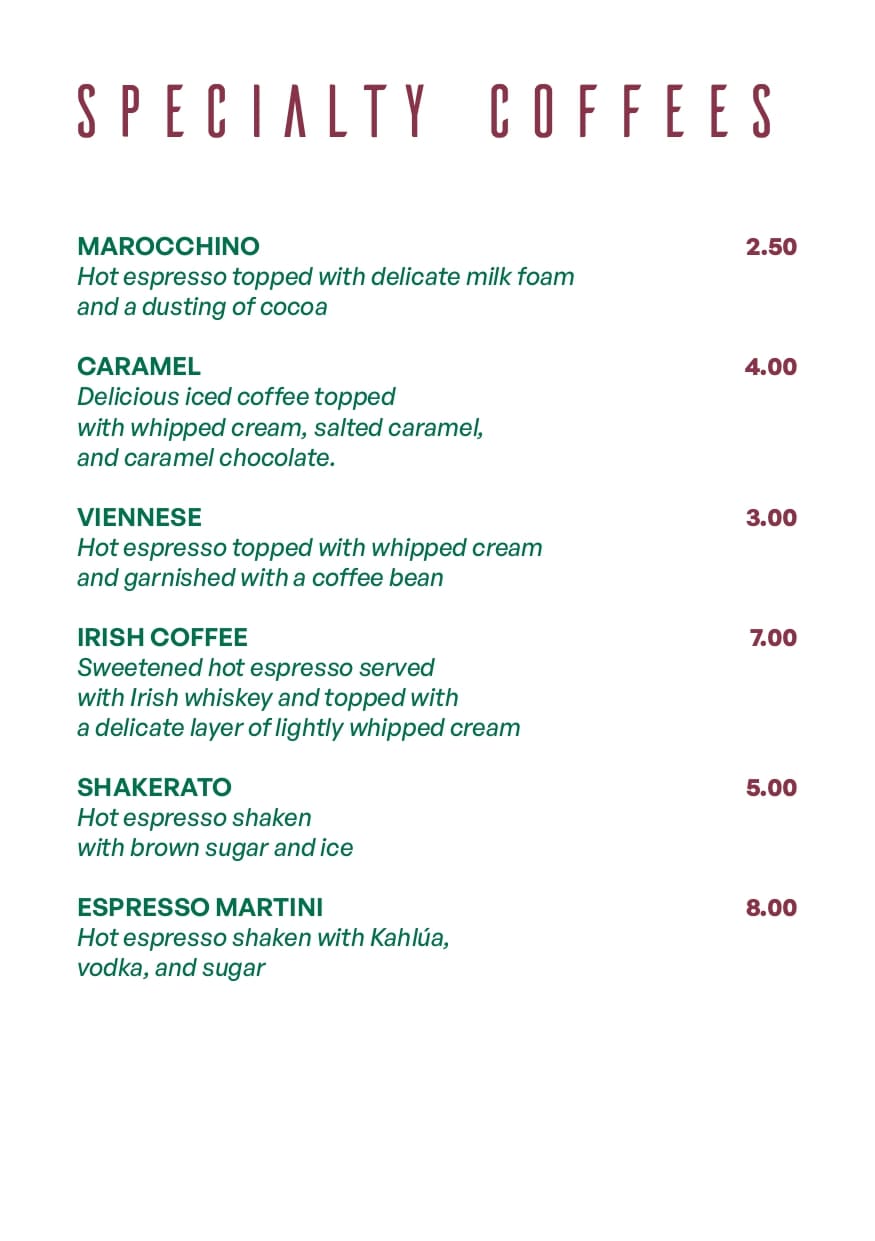 SPECIALTY COFFEES

MAROCCHINO 2.50
Hot espresso topped with delicate milk foam and a dusting of cocoa

CARAMEL 4.00
Delicious iced coffee topped with whipped cream, salted caramel, and caramel chocolate.

VIENNESE 3.00
Hot espresso topped with whipped cream and garnished with a coffee bean

IRISH COFFEE 7.00
Sweetened hot espresso served with Irish whiskey and topped with a delicate layer of lightly whipped cream

SHAKERATO 5.00
Hot espresso shaken with brown sugar and ice

ESPRESSO MARTINI 8.00
Hot espresso shaken with Kahlúa, vodka, and sugar